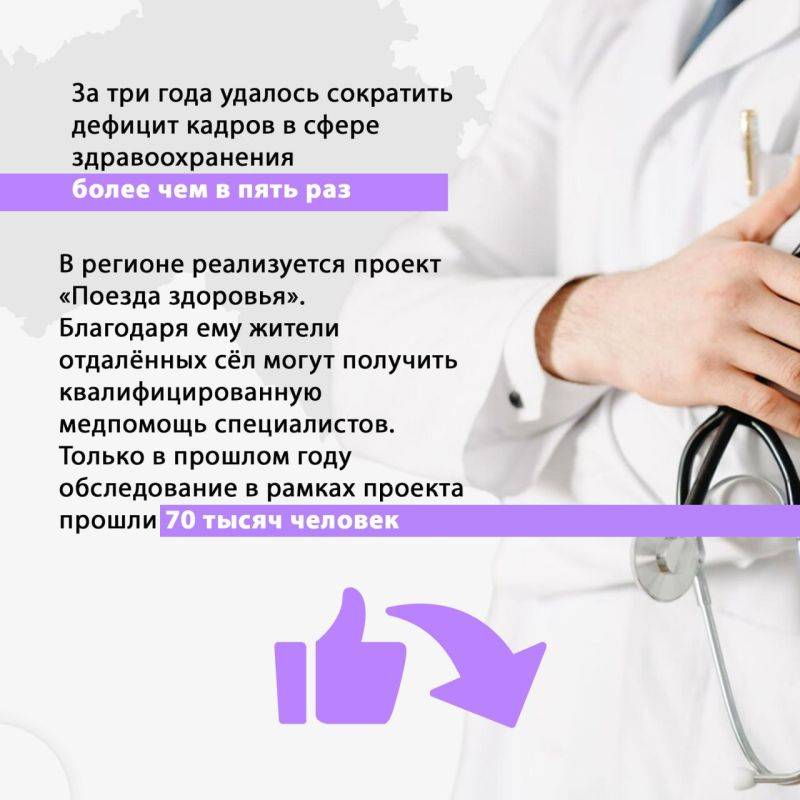 За три года удалось сократить дефицит кадров в сфере здравоохранения более чем в пять раз

В регионе реализуется проект «Поезда здоровья». Благодаря ему жители отдалённых сёл могут получить квалифицированную медпомощь специалистов. Только в прошлом году обследование в рамках проекта прошли 70 тысяч человек